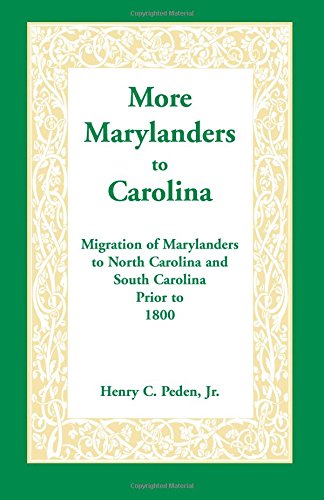 Copyrighted Material

More Marylanders to Carolina

Migration of Marylanders to North Carolina and South Carolina Prior to 1800

Henry C. Peden, Jr.

Copyrighted Material